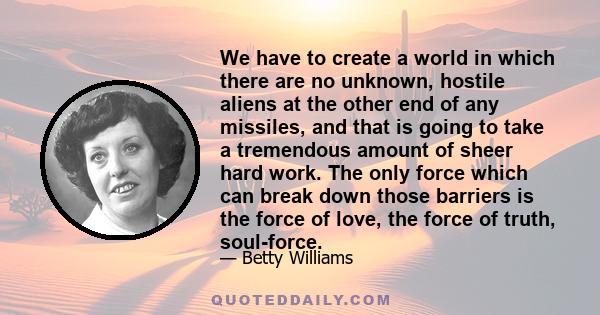 We have to create a world in which there are no unknown, hostile aliens at the other end of any missiles, and that is going to take a tremendous amount of sheer hard work. The only force which can break down those barriers is the force of love, the force of truth, soul-force.

— Betty Williams

QUOTEDDAILY.COM